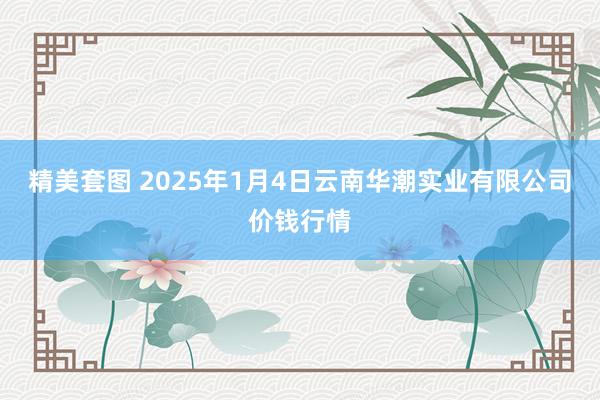 精美套图 2025年1月4日云南华潮实业有限公司价钱行情